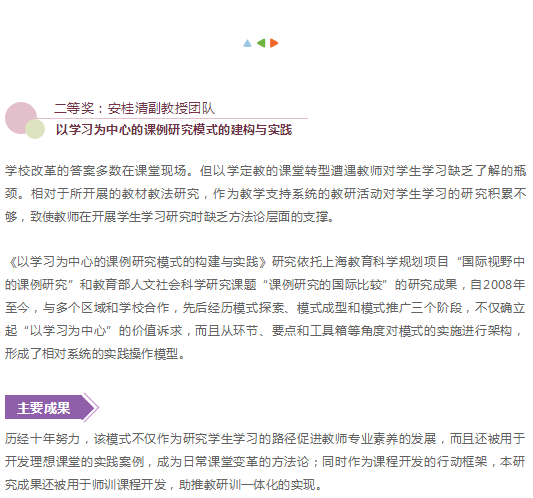 二等奖：安桂清副教授团队
以学习为中心的课例研究模式的建构与实践

学校改革的答案多数在课堂现场。但以学定教的课堂转型遭遇教师对学生学习缺乏了解的瓶颈。相对于所开展的教材教法研究，作为教学支持系统的教研活动对学生学习的研究积累不够，致使教师在开展学生学习研究时缺乏方法论层面的支撑。

《以学习为中心的课例研究模式的构建与实践》研究依托上海教育科学规划项目“国际视野中的课例研究”和教育部人文社会科学研究课题“课例研究的国际比较”的研究成果，自2008年至今，与多个区域和学校合作，先后经历模式探索、模式成型和模式推广三个阶段，不仅确立起“以学习为中心”的价值诉求，而且从环节、要点和工具箱等角度对模式的实施进行架构，形成了相对系统的实践操作模型。

主要成果

历经十年努力，该模式不仅作为研究学生学习的路径促进教师专业素养的发展，而且还被用于开发理想课堂的实践案例，成为日常课堂变革的方法论；同时作为课程开发的行动框架，本研究成果还被用于师训课程开发，助推教研训一体化的实现。